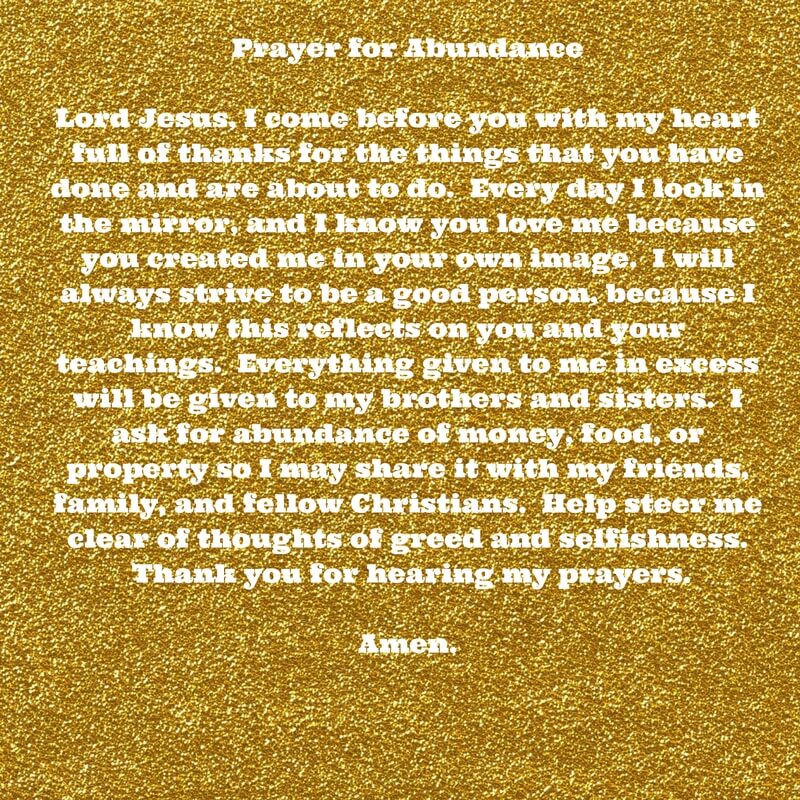 Prayer for Abundance

Lord Jesus, I come before you with my heart full of thanks for the things that you have done and are about to do. Every day I look in the mirror, and I know you love me because you created me in your own image. I will always strive to be a good person, because I know this reflects on you and your teachings. Everything given to me in excess will be given to my brothers and sisters. I ask for abundance of money, food, or property so I may share it with my friends, family, and fellow Christians. Help steer me clear of thoughts of greed and selfishness. Thank you for hearing my prayers.

Amen.